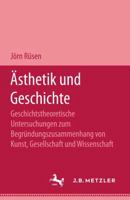 Jörn Rüsen

Ästhetik und Geschichte

Geschichtstheoretische Untersuchungen zum Begründungszusammenhang von Kunst, Gesellschaft und Wissenschaft

J.B. METZLER